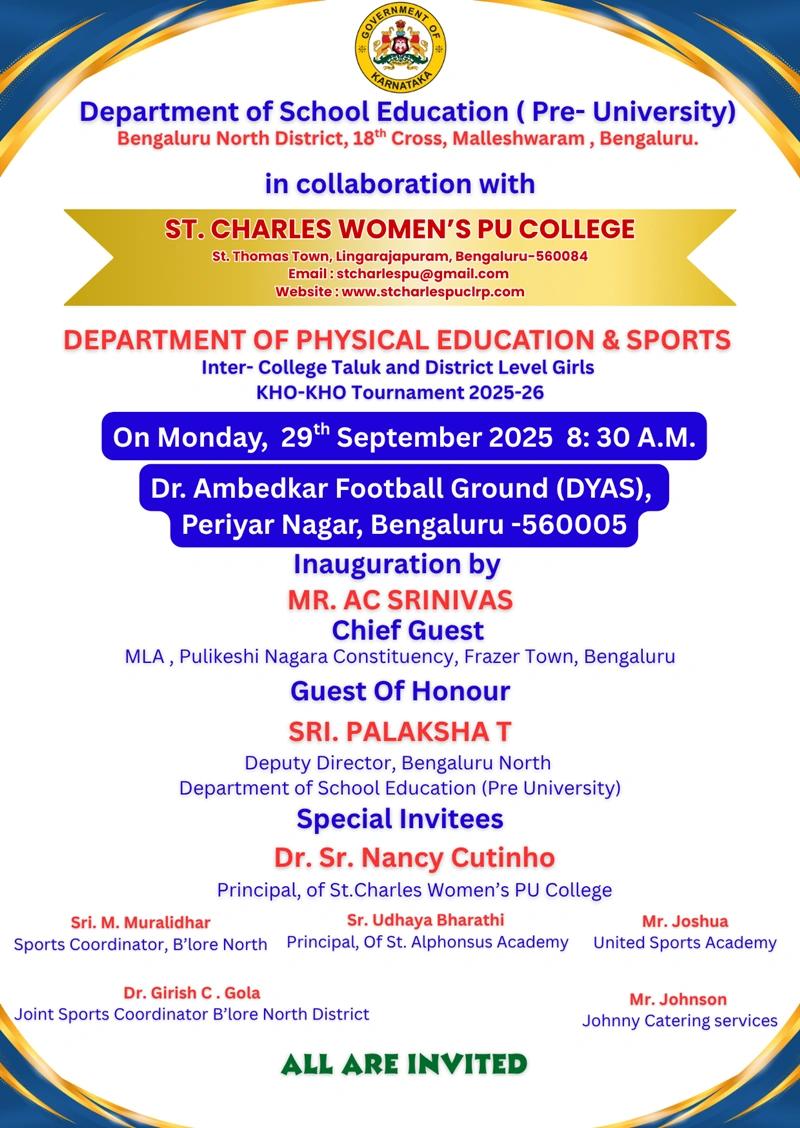 GOVERNMENT OF KARNATAKA

Department of School Education ( Pre- University)
Bengaluru North District, 18$^{th}$ Cross, Malleshwaram , Bengaluru.

in collaboration with

ST. CHARLES WOMEN'S PU COLLEGE
St. Thomas Town, Lingarajapuram, Bengaluru-560084
Email : stcharlespu@gmail.com
Website : www.stcharlespuclrp.com

DEPARTMENT OF PHYSICAL EDUCATION & SPORTS
Inter- College Taluk and District Level Girls
KHO-KHO Tournament 2025-26

On Monday, 29$^{th}$ September 2025 8: 30 A.M.

Dr. Ambedkar Football Ground (DYAS),
Periyar Nagar, Bengaluru -560005

Inauguration by
MR. AC SRINIVAS
Chief Guest
MLA , Pulikeshi Nagara Constituency, Frazer Town, Bengaluru

Guest Of Honour
SRI. PALAKSHA T
Deputy Director, Bengaluru North
Department of School Education (Pre University)

Special Invitees
Dr. Sr. Nancy Cutinho
Principal, of St.Charles Women's PU College

Sri. M. Muralidhar
Sports Coordinator, B'lore North

Sr. Udhaya Bharathi
Principal, Of St. Alphonsus Academy

Mr. Joshua
United Sports Academy

Dr. Girish C . Gola
Joint Sports Coordinator B'lore North District

Mr. Johnson
Johnny Catering services

ALL ARE INVITED